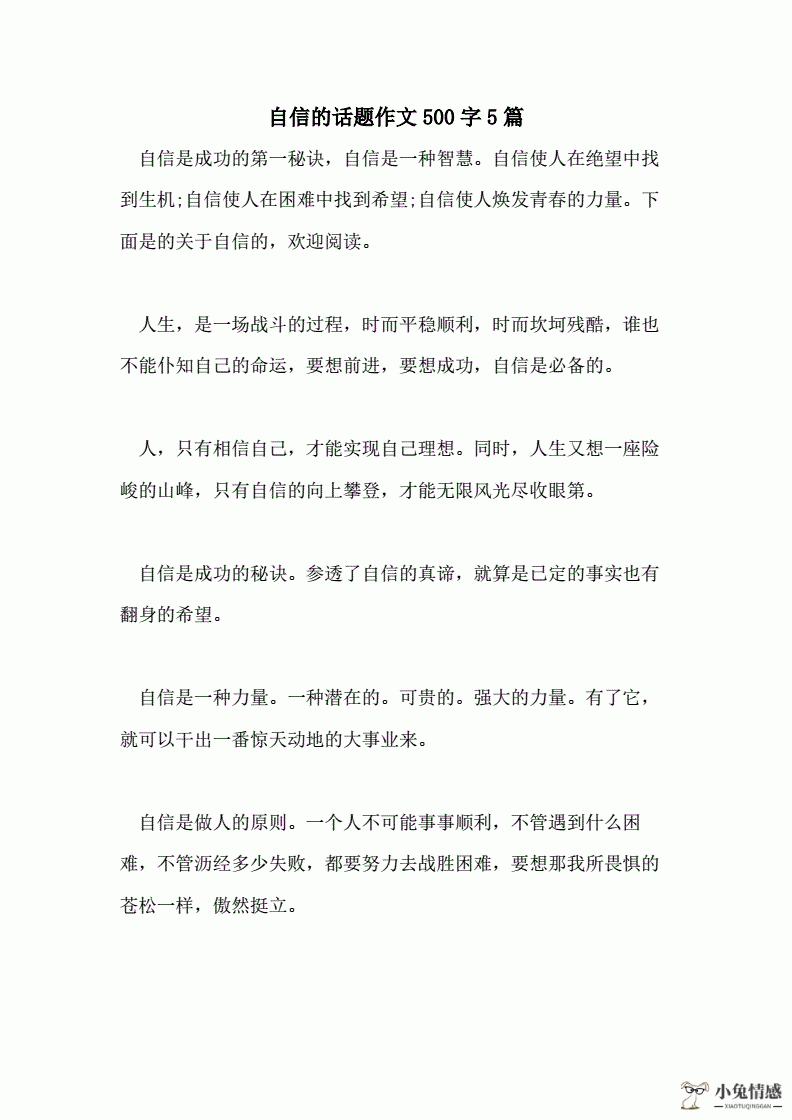 自信的话题作文500字5篇

自信是成功的第一秘诀，自信是一种智慧。自信使人在绝望中找到生机;自信使人在困难中找到希望;自信使人焕发青春的力量。下面是的关于自信的，欢迎阅读。

人生，是一场战斗的过程，时而平稳顺利，时而坎坷残酷，谁也不能仆知自己的命运，要想前进，要想成功，自信是必备的。

人，只有相信自己，才能实现自己理想。同时，人生又想一座险峻的山峰，只有自信的向上攀登，才能无限风光尽收眼第。

自信是成功的秘诀。参透了自信的真谛，就算是已定的事实也有翻身的希望。

自信是一种力量。一种潜在的。可贵的。强大的力量。有了它，就可以干出一番惊天动地的大事业来。

自信是做人的原则。一个人不可能事事顺利，不管遇到什么困难，不管沥经多少失败，都要努力去战胜困难，要想那我所畏惧的苍松一样，傲然挺立。

小兔情感
XIAOTUQINGGAN